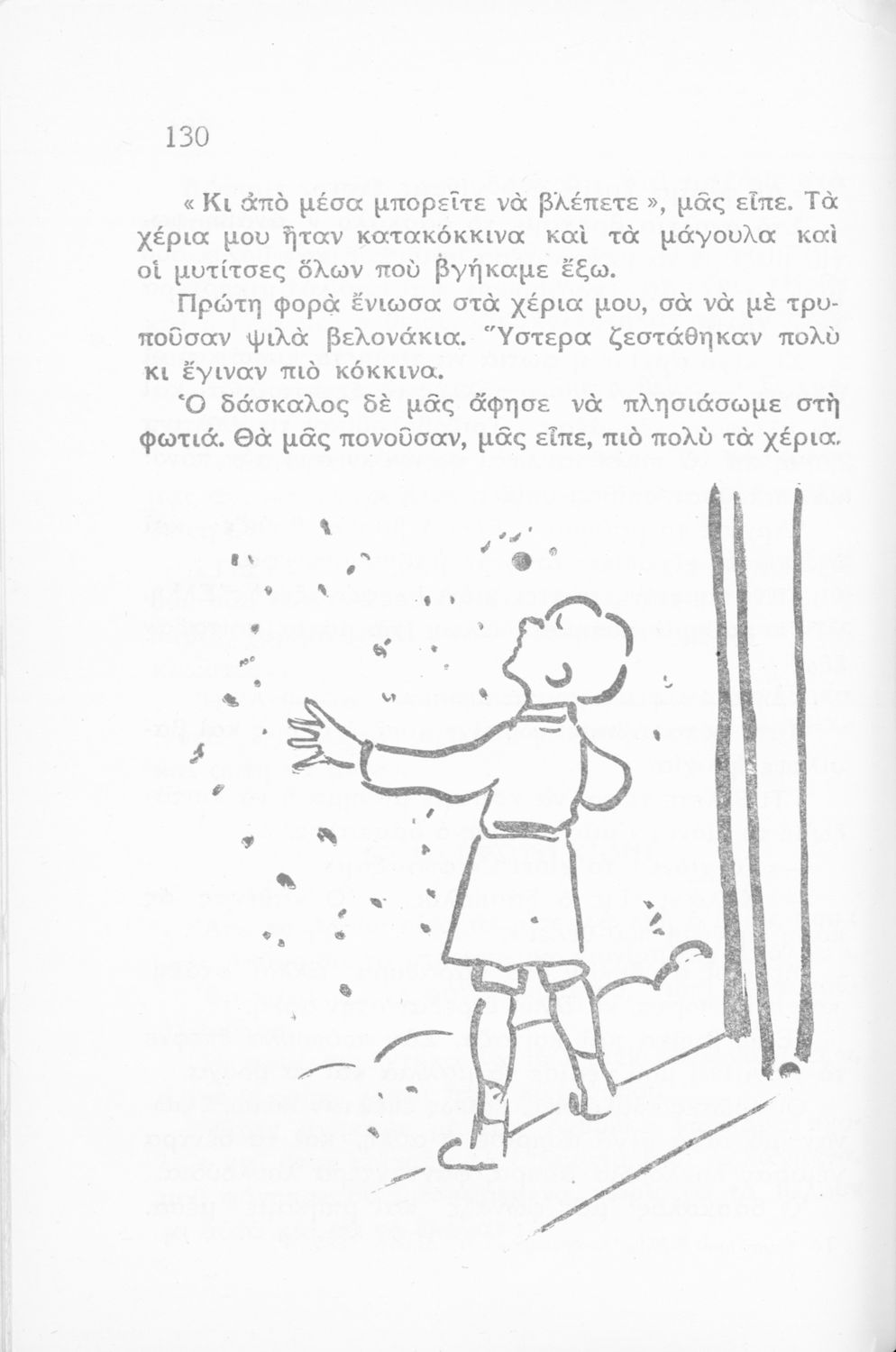 130

« Κι ἀπὸ μέσα μπορεῖτε νὰ βλέπετε », μᾶς εἶπε. Τὰ χέρια μου ἦταν κατακόκκινα καὶ τὰ μάγουλα καὶ οἱ μυτίτσες ὅλων ποὺ βγήκαμε ἔξω.

Πρώτη φορὰ ἔνιωσα στὰ χέρια μου, σὰ νὰ μὲ τρυποῦσαν ψιλὰ βελονάκια. Ὕστερα ζεστάθηκαν πολὺ κι ἔγιναν πιὸ κόκκινα.

Ὁ δάσκαλος δὲ μᾶς ἄφησε νὰ πλησιάσωμε στὴ φωτιά. Θὰ μᾶς πονοῦσαν, μᾶς εἶπε, πιὸ πολὺ τὰ χέρια.